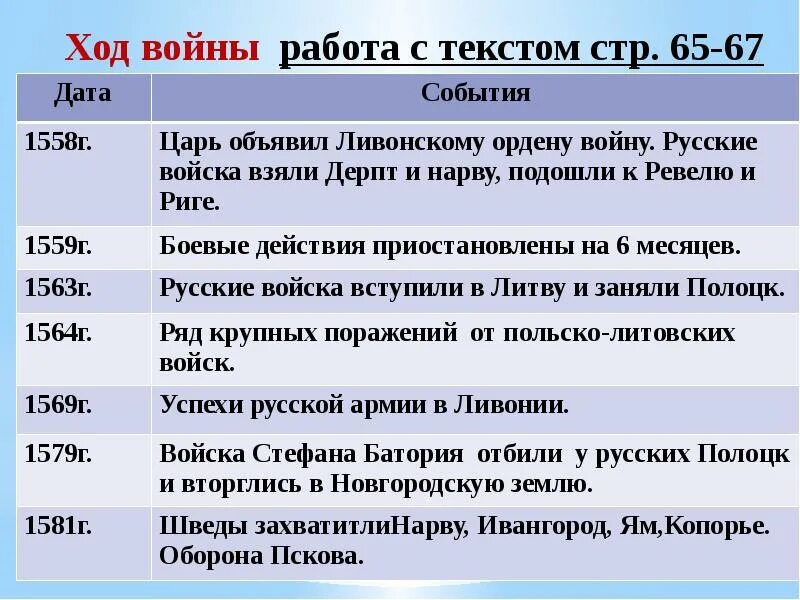 Ход войны работа с текстом стр. 65-67

| Дата | События |
|---|---|
| 1558г. | Царь объявил Ливонскому ордену войну. Русские войска взяли Дерпт и нарву, подошли к Ревелю и Риге. |
| 1559г. | Боевые действия приостановлены на 6 месяцев. |
| 1563г. | Русские войска вступили в Литву и заняли Полоцк. |
| 1564г. | Ряд крупных поражений от польско-литовских войск. |
| 1569г. | Успехи русской армии в Ливонии. |
| 1579г. | Войска Стефана Батория отбили у русских Полоцк и вторглись в Новгородскую землю. |
| 1581г. | Шведы захватитлиНарву, Ивангород, Ям,Копорье. Оборона Пскова. |